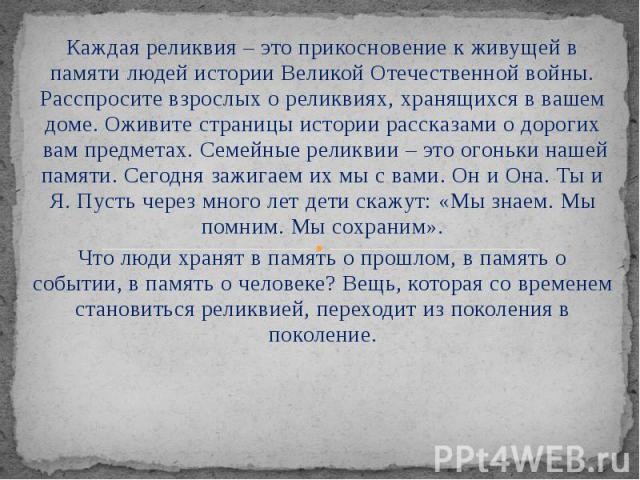 Каждая реликвия – это прикосновение к живущей в памяти людей истории Великой Отечественной войны. Расспросите взрослых о реликвиях, хранящихся в вашем доме. Оживите страницы истории рассказами о дорогих вам предметах. Семейные реликвии – это огоньки нашей памяти. Сегодня зажигаем их мы с вами. Он и Она. Ты и Я. Пусть через много лет дети скажут: «Мы знаем. Мы помним. Мы сохраним».

Что люди хранят в память о прошлом, в память о событии, в память о человеке? Вещь, которая со временем становиться реликвией, переходит из поколения в поколение.

PPt4WEB.ru